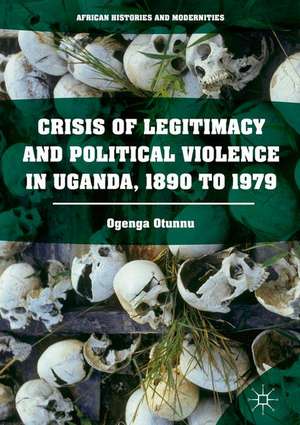 AFRICAN HISTORIES AND MODERNITIES

CRISIS OF LEGITIMACY AND POLITICAL VIOLENCE IN UGANDA, 1890 TO 1979

Ogenga Otunnu